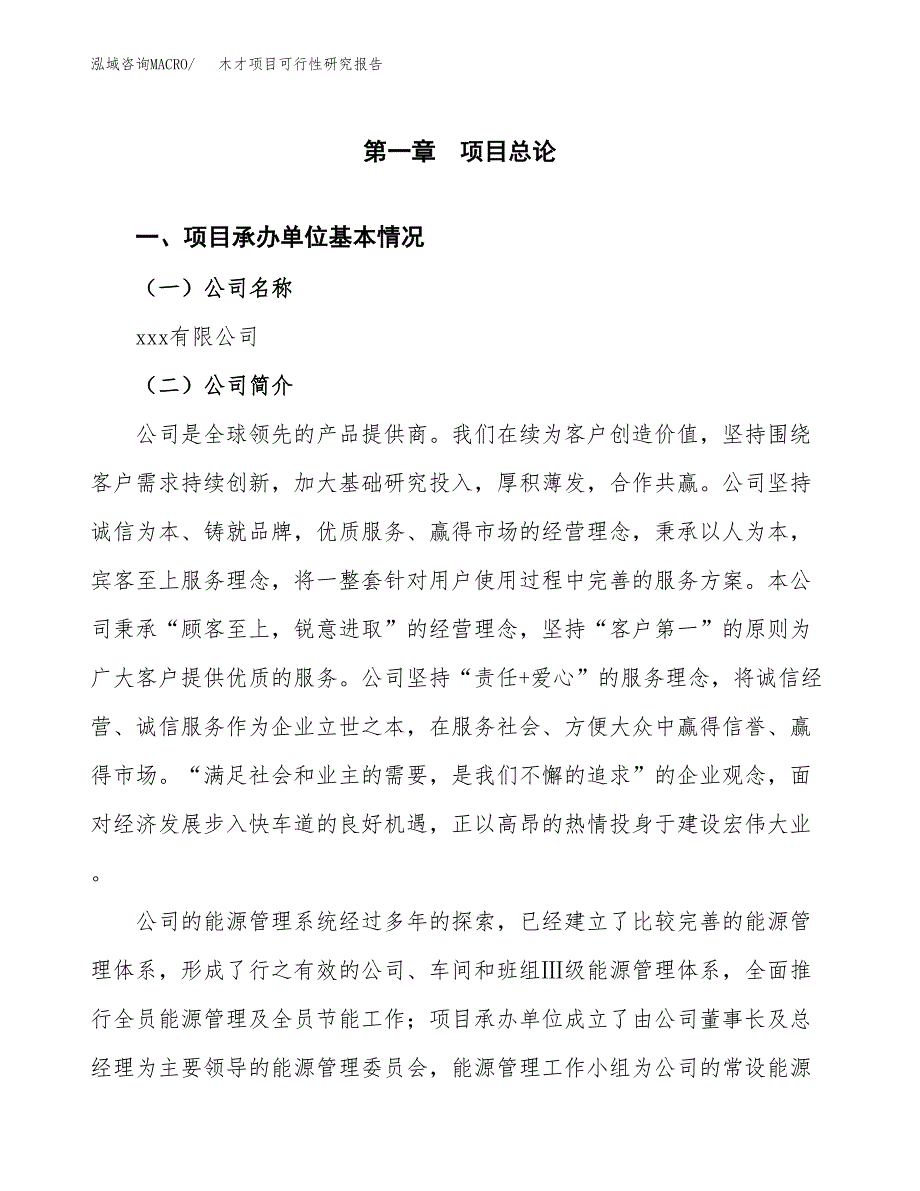 泓域咨询MACRO/　木才项目可行性研究报告

第一章　项目总论

一、项目承办单位基本情况

（一）公司名称

xxx有限公司

（二）公司简介

公司是全球领先的产品提供商。我们在续为客户创造价值，坚持围绕客户需求持续创新，加大基础研究投入，厚积薄发，合作共赢。公司坚持诚信为本、铸就品牌，优质服务、赢得市场的经营理念，秉承以人为本，宾客至上服务理念，将一整套针对用户使用过程中完善的服务方案。本公司秉承“顾客至上，锐意进取”的经营理念，坚持“客户第一”的原则为广大客户提供优质的服务。公司坚持“责任+爱心”的服务理念，将诚信经营、诚信服务作为企业立世之本，在服务社会、方便大众中赢得信誉、赢得市场。“满足社会和业主的需要，是我们不懈的追求”的企业观念，面对经济发展步入快车道的良好机遇，正以高昂的热情投身于建设宏伟大业。

公司的能源管理系统经过多年的探索，已经建立了比较完善的能源管理体系，形成了行之有效的公司、车间和班组Ⅲ级能源管理体系，全面推行全员能源管理及全员节能工作；项目承办单位成立了由公司董事长及总经理为主要领导的能源管理委员会，能源管理工作小组为公司的常设能源